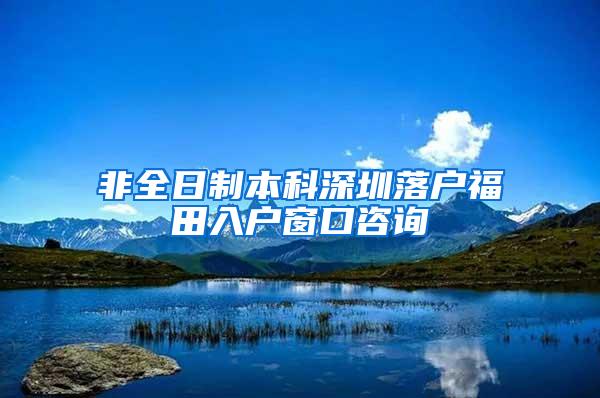 非全日制本科深圳落户福田入户窗口咨询